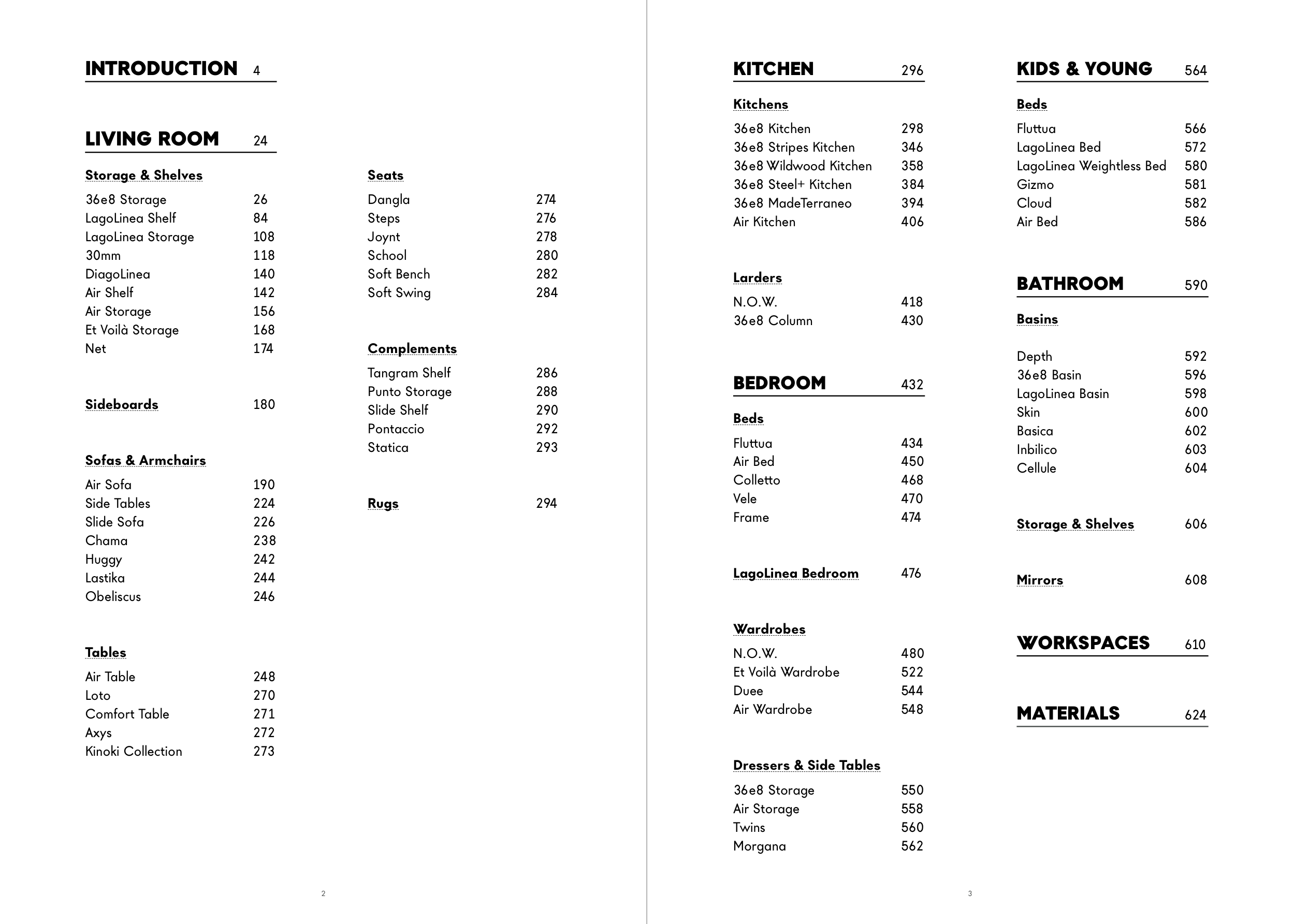 INTRODUCTION 4

LIVING ROOM 24

Storage & Shelves

36e8 Storage 26
LagoLinea Shelf 84
LagoLinea Storage 108
30mm 118
DiagoLinea 140
Air Shelf 142
Air Storage 156
Et Voilà Storage 168
Net 174

Sideboards 180

Sofas & Armchairs

Air Sofa 190
Side Tables 224
Slide Sofa 226
Chama 238
Huggy 242
Lastika 244
Obeliscus 246

Tables

Air Table 248
Loto 270
Comfort Table 271
Axys 272
Kinoki Collection 273

Seats

Dangla 274
Steps 276
Joynt 278
School 280
Soft Bench 282
Soft Swing 284

Complements

Tangram Shelf 286
Punto Storage 288
Slide Shelf 290
Pontaccio 292
Statica 293

Rugs 294

2

KITCHEN 296

Kitchens

36e8 Kitchen 298
36e8 Stripes Kitchen 346
36e8 Wildwood Kitchen 358
36e8 Steel+ Kitchen 384
36e8 MadeTerraneo 394
Air Kitchen 406

Larders

N.O.W. 418
36e8 Column 430

BEDROOM 432

Beds

Fluttua 434
Air Bed 450
Colletto 468
Vele 470
Frame 474

LagoLinea Bedroom 476

Wardrobes

N.O.W. 480
Et Voilà Wardrobe 522
Duee 544
Air Wardrobe 548

Dressers & Side Tables

36e8 Storage 550
Air Storage 558
Twins 560
Morgana 562

KIDS & YOUNG 564

Beds

Fluttua 566
LagoLinea Bed 572
LagoLinea Weightless Bed 580
Gizmo 581
Cloud 582
Air Bed 586

BATHROOM 590

Basins

Depth 592
36e8 Basin 596
LagoLinea Basin 598
Skin 600
Basica 602
Inbilico 603
Cellule 604

Storage & Shelves 606

Mirrors 608

WORKSPACES 610

MATERIALS 624

3